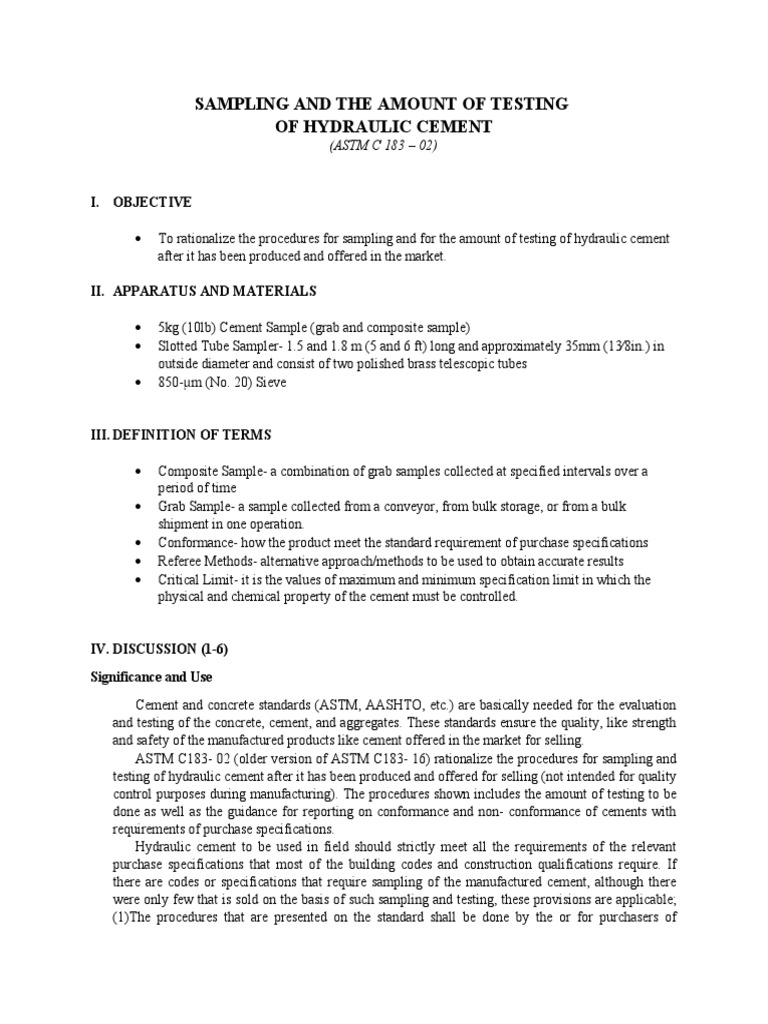 SAMPLING AND THE AMOUNT OF TESTING
OF HYDRAULIC CEMENT
(ASTM C 183 – 02)

I. OBJECTIVE

• To rationalize the procedures for sampling and for the amount of testing of hydraulic cement after it has been produced and offered in the market.

II. APPARATUS AND MATERIALS

• 5kg (10lb) Cement Sample (grab and composite sample)
• Slotted Tube Sampler- 1.5 and 1.8 m (5 and 6 ft) long and approximately 35mm (1⅜in.) in outside diameter and consist of two polished brass telescopic tubes
• 850-μm (No. 20) Sieve

III. DEFINITION OF TERMS

• Composite Sample- a combination of grab samples collected at specified intervals over a period of time
• Grab Sample- a sample collected from a conveyor, from bulk storage, or from a bulk shipment in one operation.
• Conformance- how the product meet the standard requirement of purchase specifications
• Referee Methods- alternative approach/methods to be used to obtain accurate results
• Critical Limit- it is the values of maximum and minimum specification limit in which the physical and chemical property of the cement must be controlled.

IV. DISCUSSION (1-6)

Significance and Use

Cement and concrete standards (ASTM, AASHTO, etc.) are basically needed for the evaluation and testing of the concrete, cement, and aggregates. These standards ensure the quality, like strength and safety of the manufactured products like cement offered in the market for selling.

ASTM C183- 02 (older version of ASTM C183- 16) rationalize the procedures for sampling and testing of hydraulic cement after it has been produced and offered for selling (not intended for quality control purposes during manufacturing). The procedures shown includes the amount of testing to be done as well as the guidance for reporting on conformance and non- conformance of cements with requirements of purchase specifications.

Hydraulic cement to be used in field should strictly meet all the requirements of the relevant purchase specifications that most of the building codes and construction qualifications require. If there are codes or specifications that require sampling of the manufactured cement, although there were only few that is sold on the basis of such sampling and testing, these provisions are applicable; (1)The procedures that are presented on the standard shall be done by the or for purchasers of